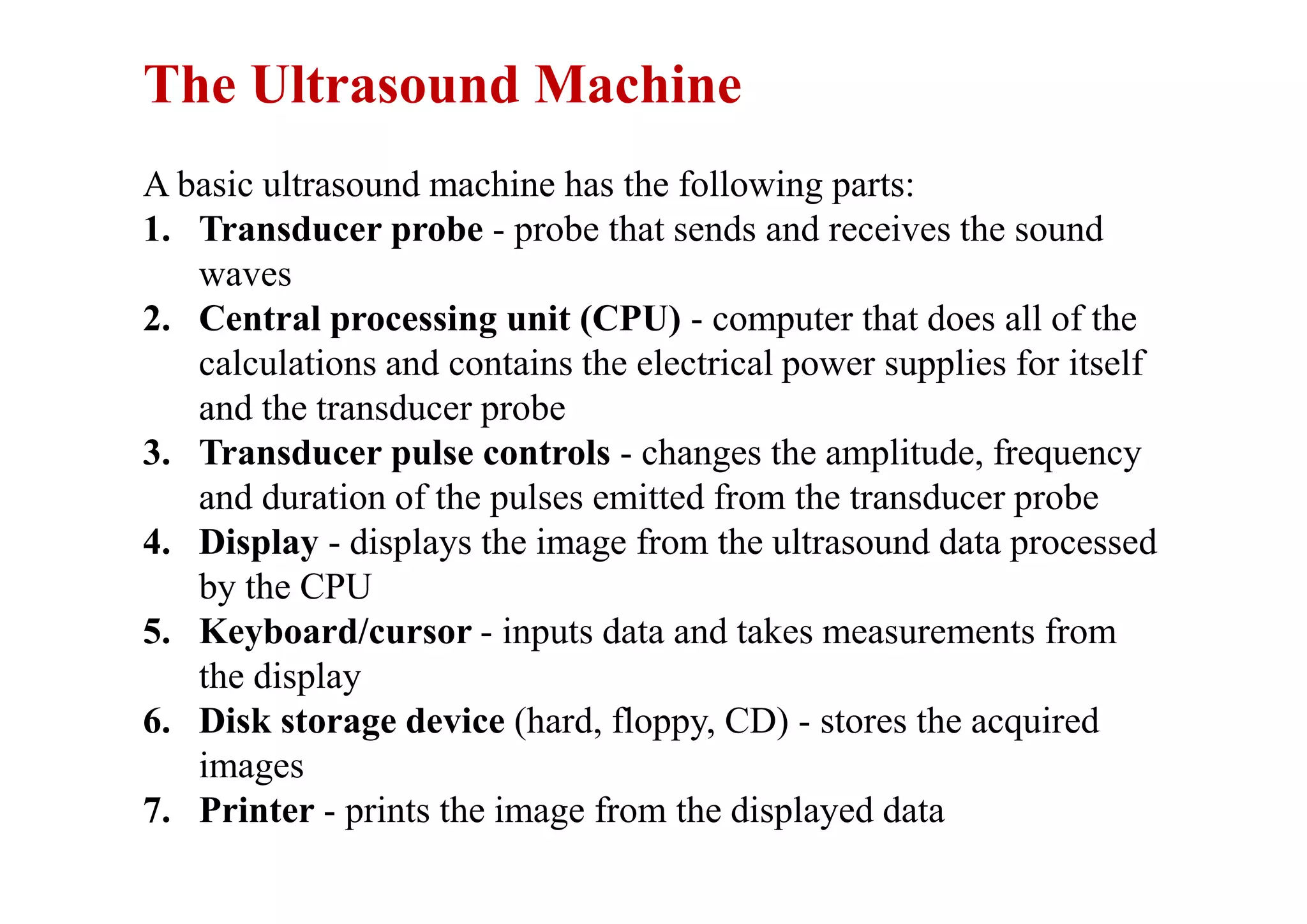 The Ultrasound Machine

A basic ultrasound machine has the following parts:
1. Transducer probe - probe that sends and receives the sound waves
2. Central processing unit (CPU) - computer that does all of the calculations and contains the electrical power supplies for itself and the transducer probe
3. Transducer pulse controls - changes the amplitude, frequency and duration of the pulses emitted from the transducer probe
4. Display - displays the image from the ultrasound data processed by the CPU
5. Keyboard/cursor - inputs data and takes measurements from the display
6. Disk storage device (hard, floppy, CD) - stores the acquired images
7. Printer - prints the image from the displayed data